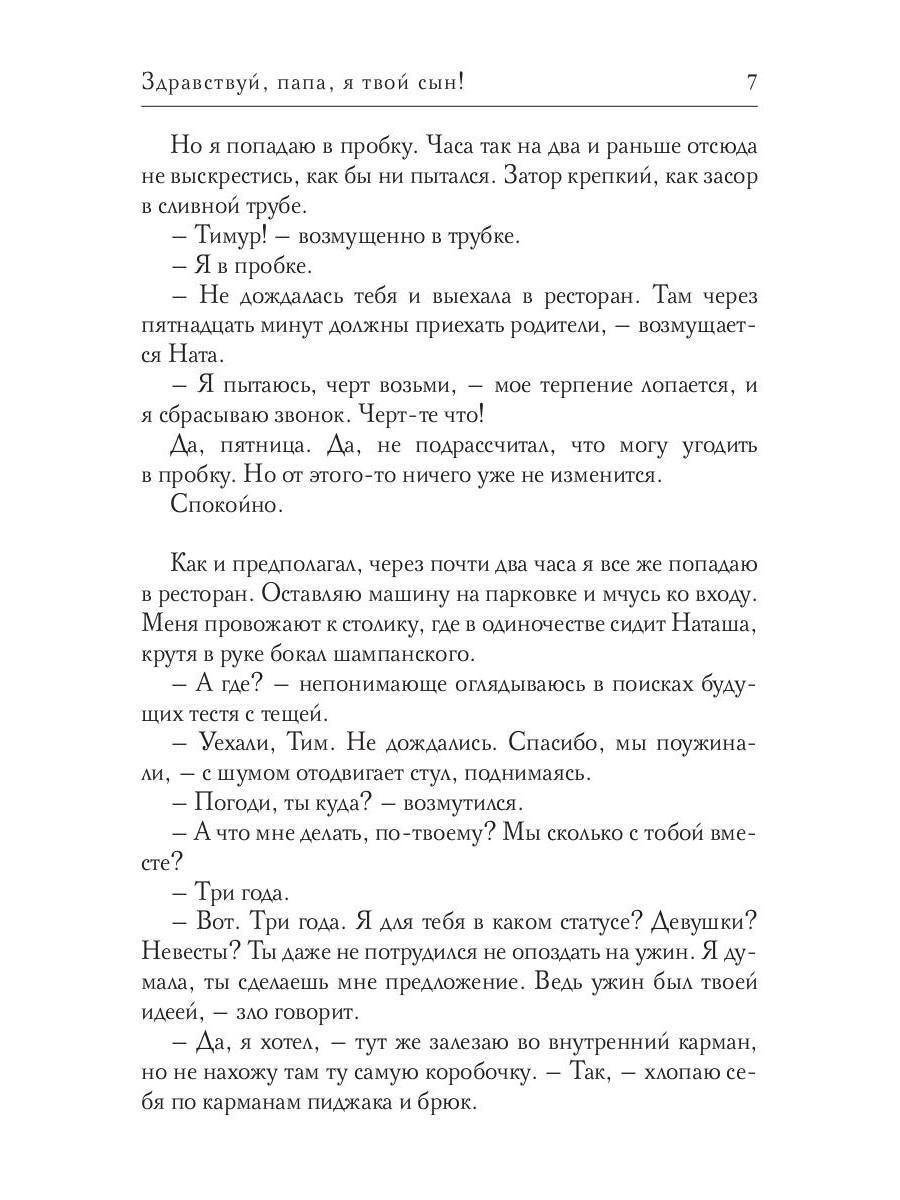 Здравствуй, папа, я твой сын! 7

Но я попадаю в пробку. Часа так на два и раньше отсюда не выскрестись, как бы ни пытался. Затор крепкий, как засор в сливной трубе.

– Тимур! – возмущенно в трубке.

– Я в пробке.

– Не дождалась тебя и выехала в ресторан. Там через пятнадцать минут должны приехать родители, – возмущается Ната.

– Я пытаюсь, черт возьми, – мое терпение лопается, и я сбрасываю звонок. Черт-те что!

Да, пятница. Да, не подрассчитал, что могу угодить в пробку. Но от этого-то ничего уже не изменится.

Спокойно.

Как и предполагал, через почти два часа я все же попадаю в ресторан. Оставляю машину на парковке и мчусь ко входу. Меня провожают к столику, где в одиночестве сидит Наташа, крутя в руке бокал шампанского.

– А где? – непонимающе оглядываюсь в поисках будущих тестя с тещей.

– Уехали, Тим. Не дождались. Спасибо, мы поужинали, – с шумом отодвигает стул, поднимаясь.

– Погоди, ты куда? – возмутился.

– А что мне делать, по-твоему? Мы сколько с тобой вместе?

– Три года.

– Вот. Три года. Я для тебя в каком статусе? Девушки? Невесты? Ты даже не потрудился не опоздать на ужин. Я думала, ты сделаешь мне предложение. Ведь ужин был твоей идеей, – зло говорит.

– Да, я хотел, – тут же залезаю во внутренний карман, но не нахожу там ту самую коробочку. – Так, – хлопаю себя по карманам пиджака и брюк.